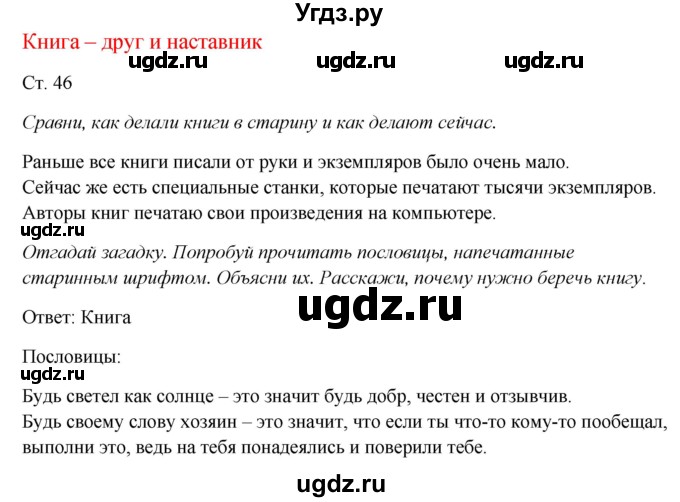 Угдз.ру

Книга – друг и наставник

ugdz.ru ugdz.ru ugdz.ru

Ст. 46

Сравни, как делали книги в старину и как делают сейчас.

Раньше все книги писали от руки и экземпляров было очень мало. Сейчас же есть специальные станки, которые печатают тысячи экземпляров. Авторы книг печатаю свои произведения на компьютере.

ugdz.ru

Отгадай загадку. Попробуй прочитать пословицы, напечатанные старинным шрифтом. Объясни их. Расскажи, почему нужно беречь книгу.

ugdz.ru

Ответ: Книга

Пословицы:

ugdz.ru

Будь светел как солнце – это значит будь добр, честен и отзывчив.
Будь своему слову хозяин – это значит, что если ты что-то кому-то пообещал, выполни это, ведь на тебя понадеялись и поверили тебе.

ugdz.ru